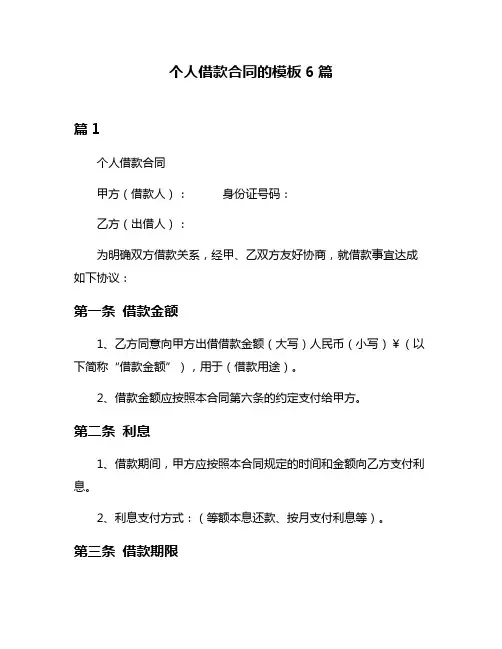 个人借款合同的模板 6 篇

篇 1

个人借款合同

甲方（借款人）：　　身份证号码：

乙方（出借人）：

为明确双方借款关系，经甲、乙双方友好协商，就借款事宜达成如下协议：

第一条 借款金额

1、乙方同意向甲方出借借款金额（大写）人民币（小写）￥（以下简称“借款金额”），用于（借款用途）。

2、借款金额应按照本合同第六条的约定支付给甲方。

第二条 利息

1、借款期间，甲方应按照本合同规定的时间和金额向乙方支付利息。

2、利息支付方式：（等额本息还款、按月支付利息等）。

第三条 借款期限